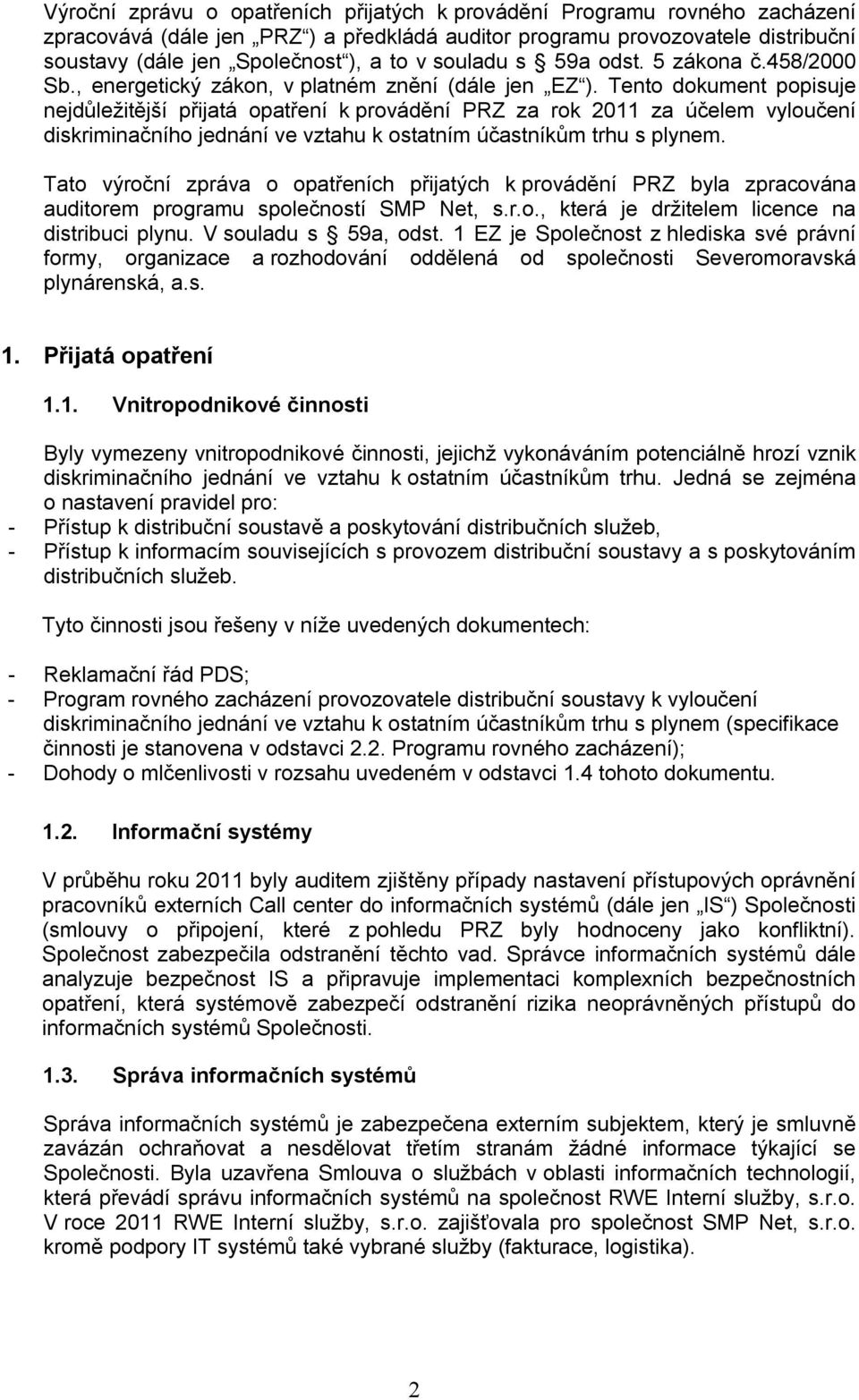 Výroční zprávu o opatřeních přijatých k provádění Programu rovného zacházení zpracovává (dále jen „PRZ“) a předkládá auditor programu provozovatele distribuční soustavy (dále jen „Společnost“), a to v souladu s § 59a odst. 5 zákona č.458/2000 Sb., energetický zákon, v platném znění (dále jen „EZ“). Tento dokument popisuje nejdůležitější přijatá opatření k provádění PRZ za rok 2011 za účelem vyloučení diskriminačního jednání ve vztahu k ostatním účastníkům trhu s plynem.

Tato výroční zpráva o opatřeních přijatých k provádění PRZ byla zpracována auditorem programu společností SMP Net, s.r.o., která je držitelem licence na distribuci plynu. V souladu s § 59a, odst. 1 EZ je Společnost z hlediska své právní formy, organizace a rozhodování oddělená od společnosti Severomoravská plynárenská, a.s.

1. Přijatá opatření

1.1. Vnitropodnikové činnosti

Byly vymezeny vnitropodnikové činnosti, jejichž vykonáváním potenciálně hrozí vznik diskriminačního jednání ve vztahu k ostatním účastníkům trhu. Jedná se zejména o nastavení pravidel pro:
- Přístup k distribuční soustavě a poskytování distribučních služeb,
- Přístup k informacím souvisejících s provozem distribuční soustavy a s poskytováním distribučních služeb.

Tyto činnosti jsou řešeny v níže uvedených dokumentech:

- Reklamační řád PDS;
- Program rovného zacházení provozovatele distribuční soustavy k vyloučení diskriminačního jednání ve vztahu k ostatním účastníkům trhu s plynem (specifikace činnosti je stanovena v odstavci 2.2. Programu rovného zacházení);
- Dohody o mlčenlivosti v rozsahu uvedeném v odstavci 1.4 tohoto dokumentu.

1.2. Informační systémy

V průběhu roku 2011 byly auditem zjištěny případy nastavení přístupových oprávnění pracovníků externích Call center do informačních systémů (dále jen „IS“) Společnosti (smlouvy o připojení, které z pohledu PRZ byly hodnoceny jako konfliktní). Společnost zabezpečila odstranění těchto vad. Správce informačních systémů dále analyzuje bezpečnost IS a připravuje implementaci komplexních bezpečnostních opatření, která systémově zabezpečí odstranění rizika neoprávněných přístupů do informačních systémů Společnosti.

1.3. Správa informačních systémů

Správa informačních systémů je zabezpečena externím subjektem, který je smluvně zavázán ochraňovat a nesdělovat třetím stranám žádné informace týkající se Společnosti. Byla uzavřena Smlouva o službách v oblasti informačních technologií, která převádí správu informačních systémů na společnost RWE Interní služby, s.r.o. V roce 2011 RWE Interní služby, s.r.o. zajišťovala pro společnost SMP Net, s.r.o. kromě podpory IT systémů také vybrané služby (fakturace, logistika).

2